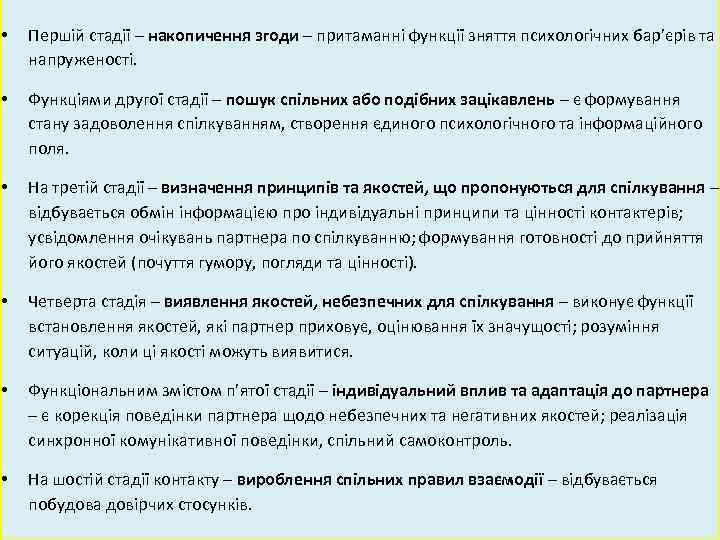 • Першій стадії – накопичення згоди – притаманні функції зняття психологічних бар'єрів та напруженості.

• Функціями другої стадії – пошук спільних або подібних зацікавлень – є формування стану задоволення спілкуванням, створення єдиного психологічного та інформаційного поля.

• На третій стадії – визначення принципів та якостей, що пропонуються для спілкування – відбувається обмін інформацією про індивідуальні принципи та цінності контактерів; усвідомлення очікувань партнера по спілкуванню; формування готовності до прийняття його якостей (почуття гумору, погляди та цінності).

• Четверта стадія – виявлення якостей, небезпечних для спілкування – виконує функції встановлення якостей, які партнер приховує, оцінювання їх значущості; розуміння ситуацій, коли ці якості можуть виявитися.

• Функціональним змістом п'ятої стадії – індивідуальний вплив та адаптація до партнера – є корекція поведінки партнера щодо небезпечних та негативних якостей; реалізація синхронної комунікативної поведінки, спільний самоконтроль.

• На шостій стадії контакту – вироблення спільних правил взаємодії – відбувається побудова довірчих стосунків.